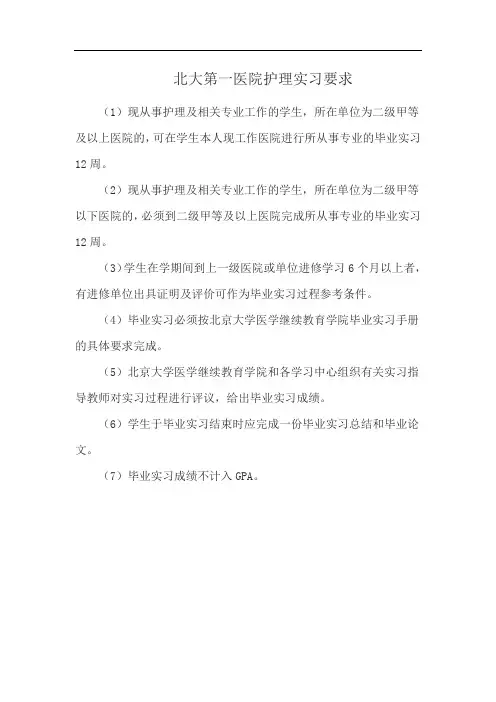 北大第一医院护理实习要求

（1）现从事护理及相关专业工作的学生，所在单位为二级甲等及以上医院的，可在学生本人现工作医院进行所从事专业的毕业实习12周。

（2）现从事护理及相关专业工作的学生，所在单位为二级甲等以下医院的，必须到二级甲等及以上医院完成所从事专业的毕业实习12周。

（3）学生在学期间到上一级医院或单位进修学习6个月以上者，有进修单位出具证明及评价可作为毕业实习过程参考条件。

（4）毕业实习必须按北京大学医学继续教育学院毕业实习手册的具体要求完成。

（5）北京大学医学继续教育学院和各学习中心组织有关实习指导教师对实习过程进行评议，给出毕业实习成绩。

（6）学生于毕业实习结束时应完成一份毕业实习总结和毕业论文。

（7）毕业实习成绩不计入GPA。